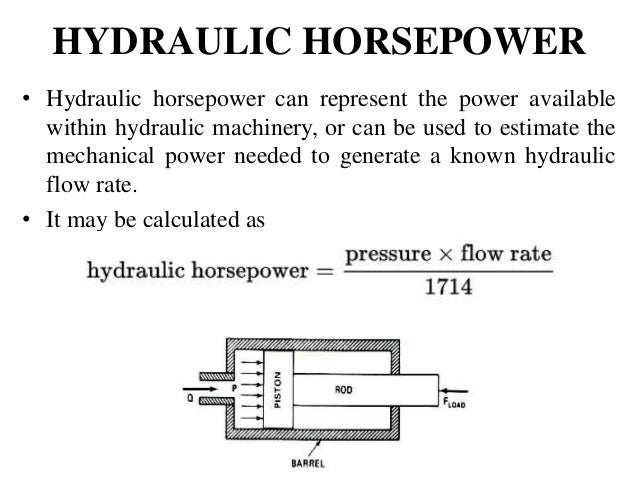 HYDRAULIC HORSEPOWER

• Hydraulic horsepower can represent the power available within hydraulic machinery, or can be used to estimate the mechanical power needed to generate a known hydraulic flow rate.

• It may be calculated as

$\text{hydraulic horsepower} = \frac{\text{pressure} \times \text{flow rate}}{1714}$

Q
P
PISTON
ROD
$F_{LOAD}$
BARREL